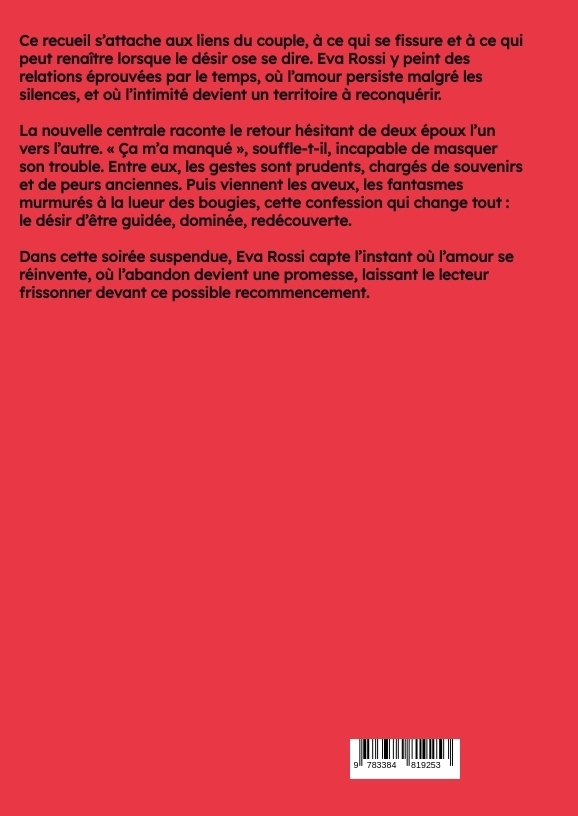 Ce recueil s'attache aux liens du couple, à ce qui se fissure et à ce qui peut renaître lorsque le désir ose se dire. Eva Rossi y peint des relations éprouvées par le temps, où l'amour persiste malgré les silences, et où l'intimité devient un territoire à reconquérir.

La nouvelle centrale raconte le retour hésitant de deux époux l'un vers l'autre. « Ça m'a manqué », souffle-t-il, incapable de masquer son trouble. Entre eux, les gestes sont prudents, chargés de souvenirs et de peurs anciennes. Puis viennent les aveux, les fantasmes murmurés à la lueur des bougies, cette confession qui change tout : le désir d'être guidée, dominée, redécouverte.

Dans cette soirée suspendue, Eva Rossi capte l'instant où l'amour se réinvente, où l'abandon devient une promesse, laissant le lecteur frissonner devant ce possible recommencement.

9 783384 819253